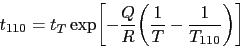 $t_{110} = t_T \exp\left[-\frac{Q}{R}\left(\frac{1}{T} - \frac{1}{T_{110}}\right)\right]$